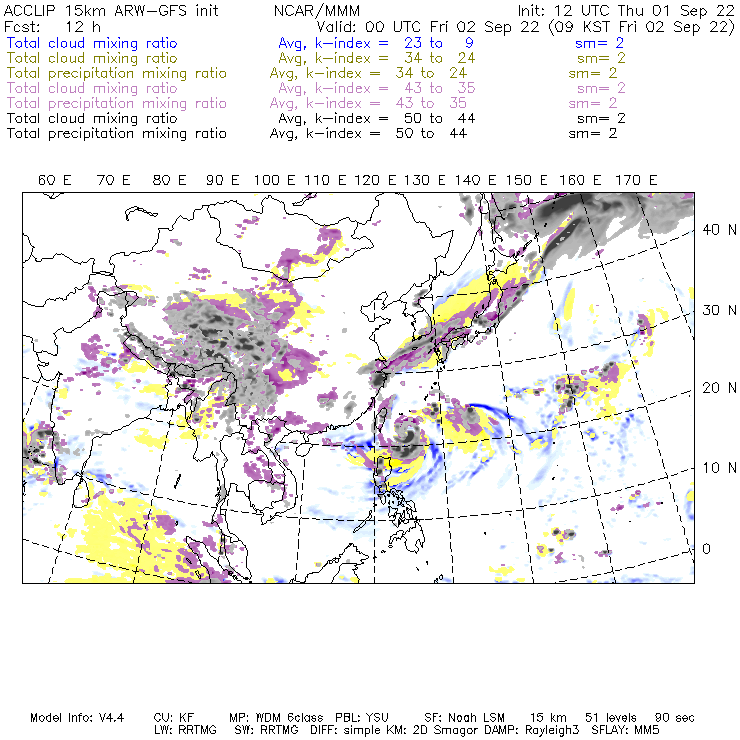 ACCLIP 15km ARW-GFS init NCAR/MMM Init: 12 UTC Thu 01 Sep 22
Fcst: 12 h Valid: 00 UTC Fri 02 Sep 22 (09 KST Fri 02 Sep 22)
Total cloud mixing ratio Avg, k-index = 23 to 9 sm= 2
Total cloud mixing ratio Avg, k-index = 34 to 24 sm= 2
Total precipitation mixing ratio Avg, k-index = 34 to 24 sm= 2
Total cloud mixing ratio Avg, k-index = 43 to 35 sm= 2
Total precipitation mixing ratio Avg, k-index = 43 to 35 sm= 2
Total cloud mixing ratio Avg, k-index = 50 to 44 sm= 2
Total precipitation mixing ratio Avg, k-index = 50 to 44 sm= 2

60 E 70 E 80 E 90 E 100 E 110 E 120 E 130 E 140 E 150 E 160 E 170 E

40 N
30 N
20 N
10 N
0

Model Info: V4.4 CU: KF MP: WDM 6class PBL: YSU SF: Noah LSM 15 km 51 levels 90 sec
LW: RRTMG SW: RRTMG DIFF: simple KM: 2D Smagor DAMP: Rayleigh3 SFLAY: MM5